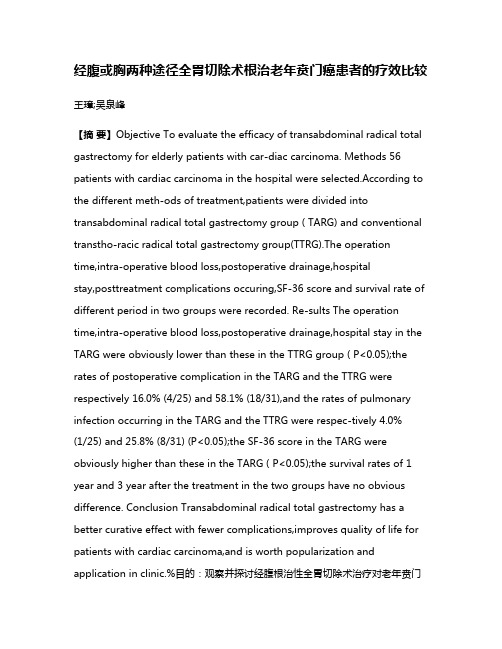 经腹或胸两种途径全胃切除术根治老年贲门癌患者的疗效比较

王瑾;吴泉峰

【摘 要】Objective To evaluate the efficacy of transabdominal radical total gastrectomy for elderly patients with car-diac carcinoma. Methods 56 patients with cardiac carcinoma in the hospital were selected.According to the different meth-ods of treatment,patients were divided into transabdominal radical total gastrectomy group ( TARG) and conventional transtho-racic radical total gastrectomy group(TTRG).The operation time,intra-operative blood loss,postoperative drainage,hospital stay,posttreatment complications occuring,SF-36 score and survival rate of different period in two groups were recorded. Re-sults The operation time,intra-operative blood loss,postoperative drainage,hospital stay in the TARG were obviously lower than these in the TTRG group ( P<0.05);the rates of postoperative complication in the TARG and the TTRG were respectively 16.0% (4/25) and 58.1% (18/31),and the rates of pulmonary infection occurring in the TARG and the TTRG were respec-tively 4.0% (1/25) and 25.8% (8/31) (P<0.05);the SF-36 score in the TARG were obviously higher than these in the TARG ( P<0.05);the survival rates of 1 year and 3 year after the treatment in the two groups have no obvious difference. Conclusion Transabdominal radical total gastrectomy has a better curative effect with fewer complications,improves quality of life for patients with cardiac carcinoma,and is worth popularization and application in clinic.%目的：观察并探讨经腹根治性全胃切除术治疗对老年贲门